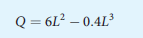 $Q = 6L^2 - 0.4L^3$